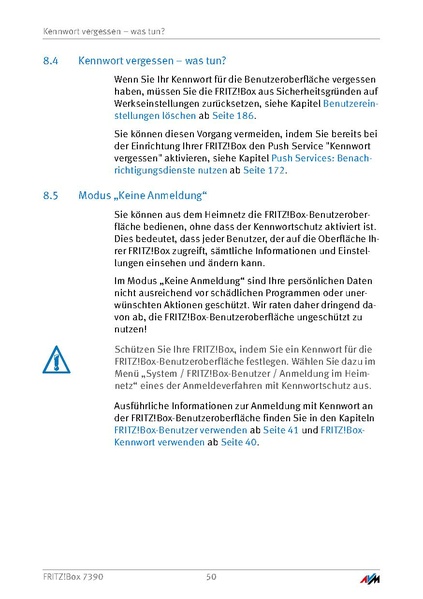 Kennwort vergessen – was tun?

8.4 Kennwort vergessen – was tun?

Wenn Sie Ihr Kennwort für die Benutzeroberfläche vergessen haben, müssen Sie die FRITZ!Box aus Sicherheitsgründen auf Werkseinstellungen zurücksetzen, siehe Kapitel Benutzereinstellungen löschen ab Seite 186.

Sie können diesen Vorgang vermeiden, indem Sie bereits bei der Einrichtung Ihrer FRITZ!Box den Push Service "Kennwort vergessen" aktivieren, siehe Kapitel Push Services: Benachrichtigungsdienste nutzen ab Seite 172.

8.5 Modus „Keine Anmeldung“

Sie können aus dem Heimnetz die FRITZ!Box-Benutzeroberfläche bedienen, ohne dass der Kennwortschutz aktiviert ist. Dies bedeutet, dass jeder Benutzer, der auf die Oberfläche Ihrer FRITZ!Box zugreift, sämtliche Informationen und Einstellungen einsehen und ändern kann.

Im Modus „Keine Anmeldung“ sind Ihre persönlichen Daten nicht ausreichend vor schädlichen Programmen oder unerwünschten Aktionen geschützt. Wir raten daher dringend davon ab, die FRITZ!Box-Benutzeroberfläche ungeschützt zu nutzen!

Schützen Sie Ihre FRITZ!Box, indem Sie ein Kennwort für die FRITZ!Box-Benutzeroberfläche festlegen. Wählen Sie dazu im Menü „System / FRITZ!Box-Benutzer / Anmeldung im Heimnetz“ eines der Anmeldeverfahren mit Kennwortschutz aus.

Ausführliche Informationen zur Anmeldung mit Kennwort an der FRITZ!Box-Benutzeroberfläche finden Sie in den Kapiteln FRITZ!Box-Benutzer verwenden ab Seite 41 und FRITZ!Box-Kennwort verwenden ab Seite 40.

FRITZ!Box 7390 50 AVM